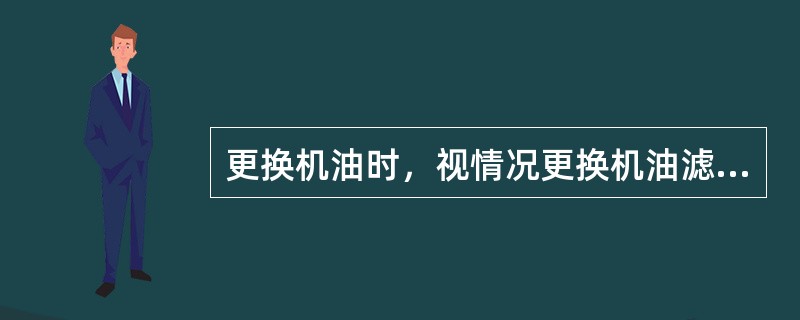 更换机油时，视情况更换机油滤...